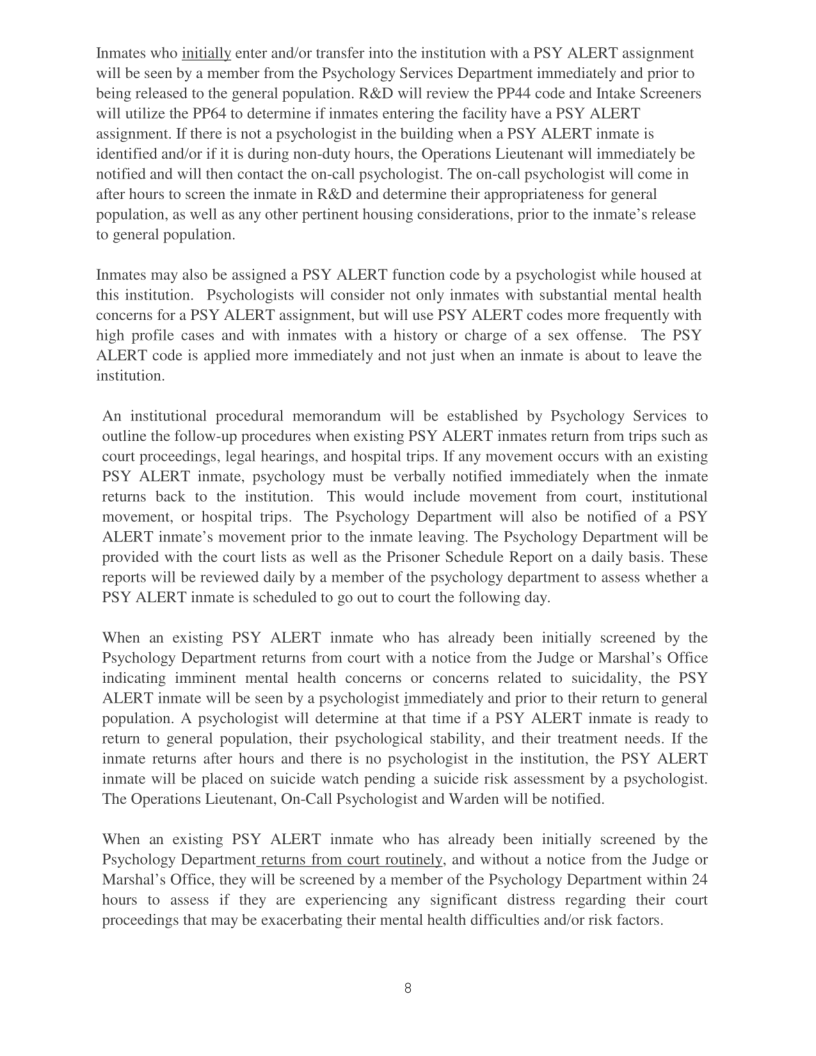 Inmates who initially enter and/or transfer into the institution with a PSY ALERT assignment will be seen by a member from the Psychology Services Department immediately and prior to being released to the general population. R&D will review the PP44 code and Intake Screeners will utilize the PP64 to determine if inmates entering the facility have a PSY ALERT assignment. If there is not a psychologist in the building when a PSY ALERT inmate is identified and/or if it is during non-duty hours, the Operations Lieutenant will immediately be notified and will then contact the on-call psychologist. The on-call psychologist will come in after hours to screen the inmate in R&D and determine their appropriateness for general population, as well as any other pertinent housing considerations, prior to the inmate's release to general population.

Inmates may also be assigned a PSY ALERT function code by a psychologist while housed at this institution. Psychologists will consider not only inmates with substantial mental health concerns for a PSY ALERT assignment, but will use PSY ALERT codes more frequently with high profile cases and with inmates with a history or charge of a sex offense. The PSY ALERT code is applied more immediately and not just when an inmate is about to leave the institution.

An institutional procedural memorandum will be established by Psychology Services to outline the follow-up procedures when existing PSY ALERT inmates return from trips such as court proceedings, legal hearings, and hospital trips. If any movement occurs with an existing PSY ALERT inmate, psychology must be verbally notified immediately when the inmate returns back to the institution. This would include movement from court, institutional movement, or hospital trips. The Psychology Department will also be notified of a PSY ALERT inmate's movement prior to the inmate leaving. The Psychology Department will be provided with the court lists as well as the Prisoner Schedule Report on a daily basis. These reports will be reviewed daily by a member of the psychology department to assess whether a PSY ALERT inmate is scheduled to go out to court the following day.

When an existing PSY ALERT inmate who has already been initially screened by the Psychology Department returns from court with a notice from the Judge or Marshal's Office indicating imminent mental health concerns or concerns related to suicidality, the PSY ALERT inmate will be seen by a psychologist immediately and prior to their return to general population. A psychologist will determine at that time if a PSY ALERT inmate is ready to return to general population, their psychological stability, and their treatment needs. If the inmate returns after hours and there is no psychologist in the institution, the PSY ALERT inmate will be placed on suicide watch pending a suicide risk assessment by a psychologist. The Operations Lieutenant, On-Call Psychologist and Warden will be notified.

When an existing PSY ALERT inmate who has already been initially screened by the Psychology Department returns from court routinely, and without a notice from the Judge or Marshal's Office, they will be screened by a member of the Psychology Department within 24 hours to assess if they are experiencing any significant distress regarding their court proceedings that may be exacerbating their mental health difficulties and/or risk factors.

8